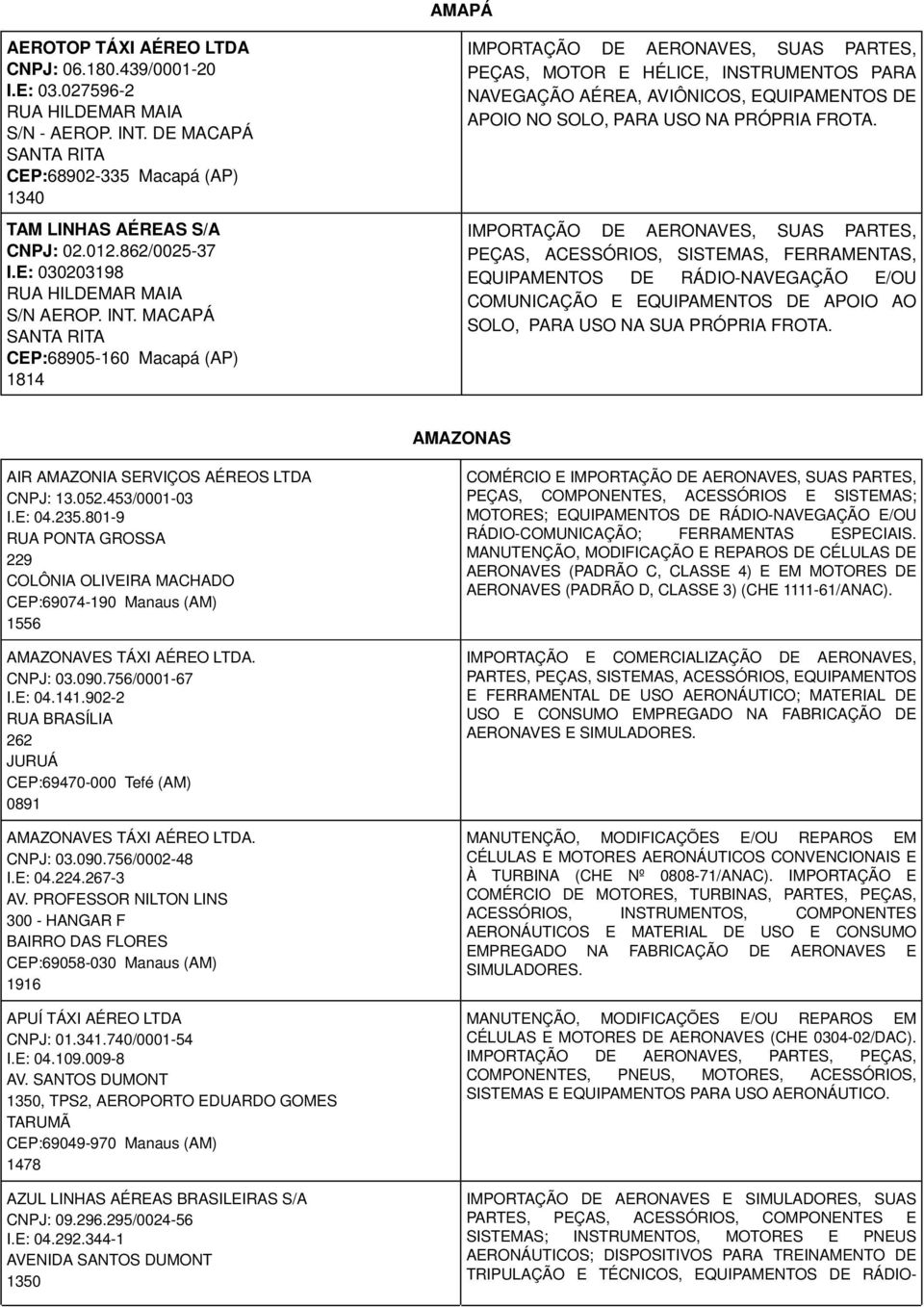 AMAPÁ

| | |
|---|---|
| AEROTOP TÁXI AÉREO LTDA CNPJ: 06.180.439/0001-20 I.E: 03.027596-2 RUA HILDEMAR MAIA S/N - AEROP. INT. DE MACAPÁ SANTA RITA CEP:68902-335 Macapá (AP) 1340 | IMPORTAÇÃO DE AERONAVES, SUAS PARTES, PEÇAS, MOTOR E HÉLICE, INSTRUMENTOS PARA NAVEGAÇÃO AÉREA, AVIÔNICOS, EQUIPAMENTOS DE APOIO NO SOLO, PARA USO NA PRÓPRIA FROTA. |
| TAM LINHAS AÉREAS S/A CNPJ: 02.012.862/0025-37 I.E: 030203198 RUA HILDEMAR MAIA S/N AEROP. INT. MACAPÁ SANTA RITA CEP:68905-160 Macapá (AP) 1814 | IMPORTAÇÃO DE AERONAVES, SUAS PARTES, PEÇAS, ACESSÓRIOS, SISTEMAS, FERRAMENTAS, EQUIPAMENTOS DE RÁDIO-NAVEGAÇÃO E/OU COMUNICAÇÃO E EQUIPAMENTOS DE APOIO AO SOLO, PARA USO NA SUA PRÓPRIA FROTA. |

AMAZONAS

| | |
|---|---|
| AIR AMAZONIA SERVIÇOS AÉREOS LTDA CNPJ: 13.052.453/0001-03 I.E: 04.235.801-9 RUA PONTA GROSSA 229 COLÔNIA OLIVEIRA MACHADO CEP:69074-190 Manaus (AM) 1556 | COMÉRCIO E IMPORTAÇÃO DE AERONAVES, SUAS PARTES, PEÇAS, COMPONENTES, ACESSÓRIOS E SISTEMAS; MOTORES; EQUIPAMENTOS DE RÁDIO-NAVEGAÇÃO E/OU RÁDIO-COMUNICAÇÃO; FERRAMENTAS ESPECIAIS. MANUTENÇÃO, MODIFICAÇÃO E REPAROS DE CÉLULAS DE AERONAVES (PADRÃO C, CLASSE 4) E EM MOTORES DE AERONAVES (PADRÃO D, CLASSE 3) (CHE 1111-61/ANAC). |
| AMAZONAVES TÁXI AÉREO LTDA. CNPJ: 03.090.756/0001-67 I.E: 04.141.902-2 RUA BRASÍLIA 262 JURUÁ CEP:69470-000 Tefé (AM) 0891 | IMPORTAÇÃO E COMERCIALIZAÇÃO DE AERONAVES, PARTES, PEÇAS, SISTEMAS, ACESSÓRIOS, EQUIPAMENTOS E FERRAMENTAL DE USO AERONÁUTICO; MATERIAL DE USO E CONSUMO EMPREGADO NA FABRICAÇÃO DE AERONAVES E SIMULADORES. |
| AMAZONAVES TÁXI AÉREO LTDA. CNPJ: 03.090.756/0002-48 I.E: 04.224.267-3 AV. PROFESSOR NILTON LINS 300 - HANGAR F BAIRRO DAS FLORES CEP:69058-030 Manaus (AM) 1916 | MANUTENÇÃO, MODIFICAÇÕES E/OU REPAROS EM CÉLULAS E MOTORES AERONÁUTICOS CONVENCIONAIS E À TURBINA (CHE Nº 0808-71/ANAC). IMPORTAÇÃO E COMÉRCIO DE MOTORES, TURBINAS, PARTES, PEÇAS, ACESSÓRIOS, INSTRUMENTOS, COMPONENTES AERONÁUTICOS E MATERIAL DE USO E CONSUMO EMPREGADO NA FABRICAÇÃO DE AERONAVES E SIMULADORES. |
| APUÍ TÁXI AÉREO LTDA CNPJ: 01.341.740/0001-54 I.E: 04.109.009-8 AV. SANTOS DUMONT 1350, TPS2, AEROPORTO EDUARDO GOMES TARUMÃ CEP:69049-970 Manaus (AM) 1478 | MANUTENÇÃO, MODIFICAÇÕES E/OU REPAROS EM CÉLULAS E MOTORES DE AERONAVES (CHE 0304-02/DAC). IMPORTAÇÃO DE AERONAVES, PARTES, PEÇAS, COMPONENTES, PNEUS, MOTORES, ACESSÓRIOS, SISTEMAS E EQUIPAMENTOS PARA USO AERONÁUTICO. |
| AZUL LINHAS AÉREAS BRASILEIRAS S/A CNPJ: 09.296.295/0024-56 I.E: 04.292.344-1 AVENIDA SANTOS DUMONT 1350 | IMPORTAÇÃO DE AERONAVES E SIMULADORES, SUAS PARTES, PEÇAS, ACESSÓRIOS, COMPONENTES E SISTEMAS; INSTRUMENTOS, MOTORES E PNEUS AERONÁUTICOS; DISPOSITIVOS PARA TREINAMENTO DE TRIPULAÇÃO E TÉCNICOS, EQUIPAMENTOS DE RÁDIO- |